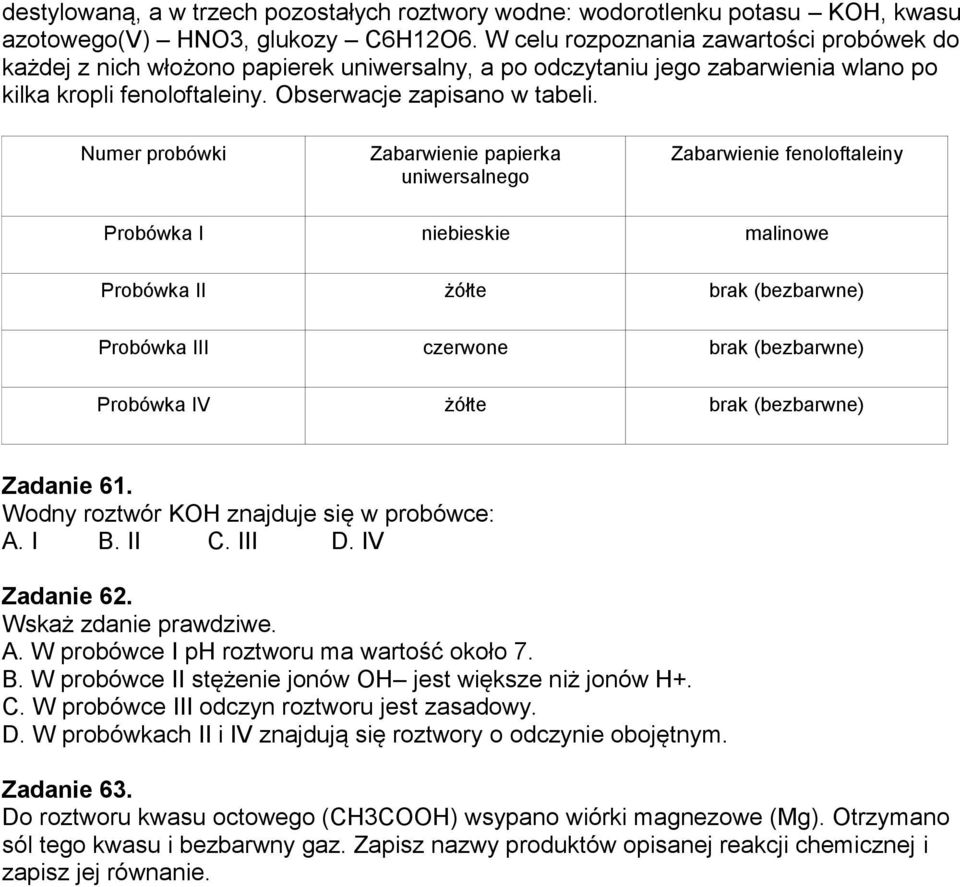 destylowaną, a w trzech pozostałych roztwory wodne: wodorotlenku potasu – KOH, kwasu azotowego(V) – HNO3, glukozy – C6H12O6. W celu rozpoznania zawartości probówek do każdej z nich włożono papierek uniwersalny, a po odczytaniu jego zabarwienia wlano po kilka kropli fenoloftaleiny. Obserwacje zapisano w tabeli.

| Numer probówki | Zabarwienie papierka uniwersalnego | Zabarwienie fenoloftaleiny |
|---|---|---|
| Probówka I | niebieskie | malinowe |
| Probówka II | żółte | brak (bezbarwne) |
| Probówka III | czerwone | brak (bezbarwne) |
| Probówka IV | żółte | brak (bezbarwne) |

Zadanie 61.
Wodny roztwór KOH znajduje się w probówce:
A. I B. II C. III D. IV

Zadanie 62.
Wskaż zdanie prawdziwe.
A. W probówce I pH roztworu ma wartość około 7.
B. W probówce II stężenie jonów OH– jest większe niż jonów H+.
C. W probówce III odczyn roztworu jest zasadowy.
D. W probówkach II i IV znajdują się roztwory o odczynie obojętnym.

Zadanie 63.
Do roztworu kwasu octowego (CH3COOH) wsypano wiórki magnezowe (Mg). Otrzymano sól tego kwasu i bezbarwny gaz. Zapisz nazwy produktów opisanej reakcji chemicznej i zapisz jej równanie.